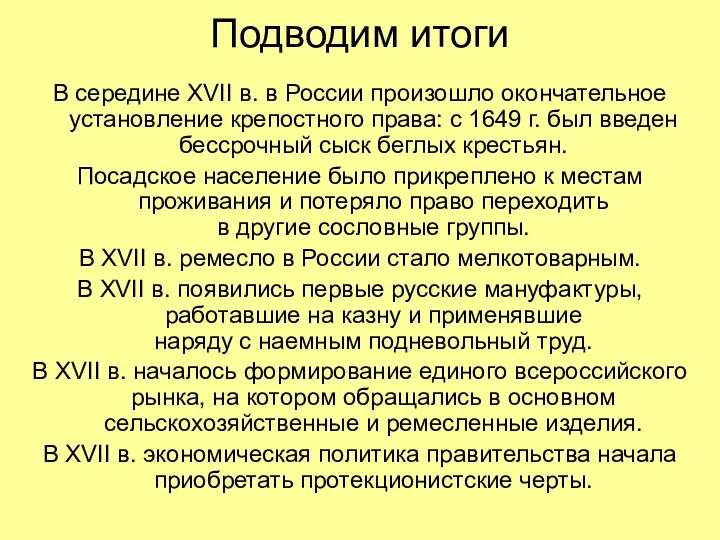 Подводим итоги

В середине XVII в. в России произошло окончательное установление крепостного права: с 1649 г. был введен бессрочный сыск беглых крестьян.

Посадское население было прикреплено к местам проживания и потеряло право переходить в другие сословные группы.

В XVII в. ремесло в России стало мелкотоварным.

В XVII в. появились первые русские мануфактуры, работавшие на казну и применявшие наряду с наемным подневольный труд.

В XVII в. началось формирование единого всероссийского рынка, на котором обращались в основном сельскохозяйственные и ремесленные изделия.

В XVII в. экономическая политика правительства начала приобретать протекционистские черты.